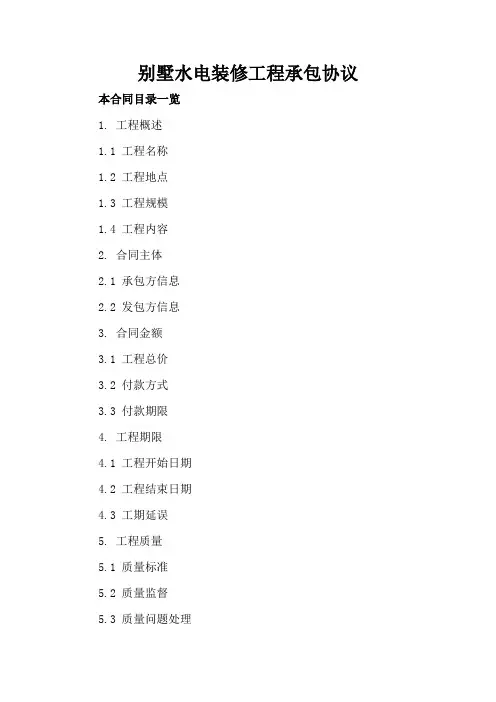 别墅水电装修工程承包协议

本合同目录一览

1.工程概述

1.1工程名称

1.2工程地点

1.3工程规模

1.4工程内容

2.合同主体

2.1承包方信息

2.2发包方信息

3.合同金额

3.1工程总价

3.2付款方式

3.3付款期限

4.工程期限

4.1工程开始日期

4.2工程结束日期

4.3工期延误

5.工程质量

5.1质量标准

5.2质量监督

5.3质量问题处理